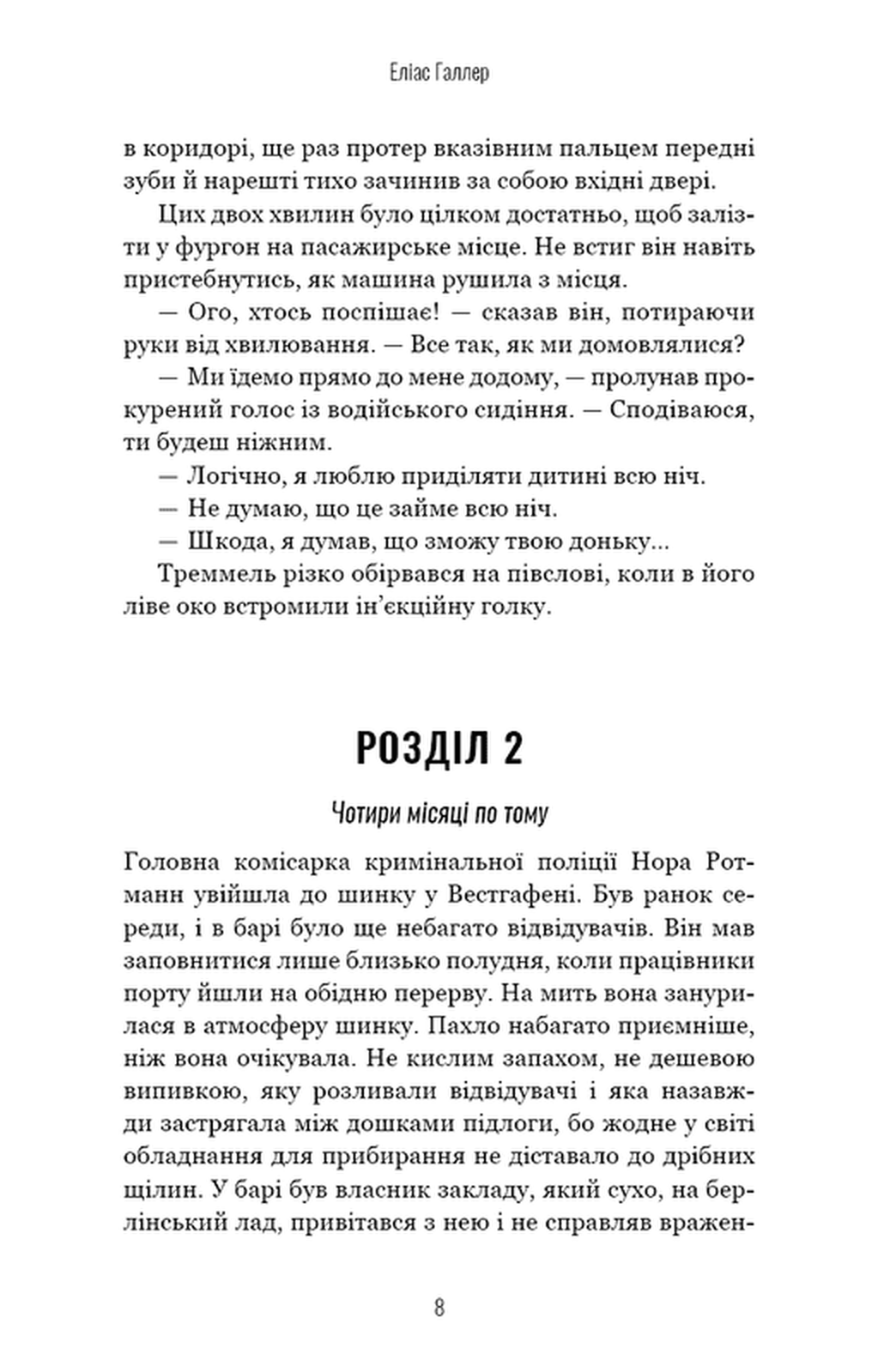 Еліас Галлер

в коридорі, ще раз протер вказівним пальцем передні зуби й нарешті тихо зачинив за собою вхідні двері.

Цих двох хвилин було цілком достатньо, щоб залізти у фургон на пасажирське місце. Не встиг він навіть пристебнутись, як машина рушила з місця.

— Ого, хтось поспішає! — сказав він, потираючи руки від хвилювання. — Все так, як ми домовлялися?

— Ми їдемо прямо до мене додому, — пролунав прокурений голос із водійського сидіння. — Сподіваюся, ти будеш ніжним.

— Логічно, я люблю приділяти дитині всю ніч.

— Не думаю, що це займе всю ніч.

— Шкода, я думав, що зможу твою доньку...

Треммель різко обірвався на півслові, коли в його ліве око встромили ін'єкційну голку.

РОЗДІЛ 2

Чотири місяці по тому

Головна комісарка кримінальної поліції Нора Ротманн увійшла до шинку у Вестгафені. Був ранок середи, і в барі було ще небагато відвідувачів. Він мав заповнитися лише близько полудня, коли працівники порту йшли на обідню перерву. На мить вона занурилася в атмосферу шинку. Пахло набагато приємніше, ніж вона очікувала. Не кислим запахом, не дешевою випивкою, яку розливали відвідувачі і яка назавжди застрягала між дошками підлоги, бо жодне у світі обладнання для прибирання не діставало до дрібних щілин. У барі був власник закладу, який сухо, на берлінський лад, привітався з нею і не справляв вражен-

8